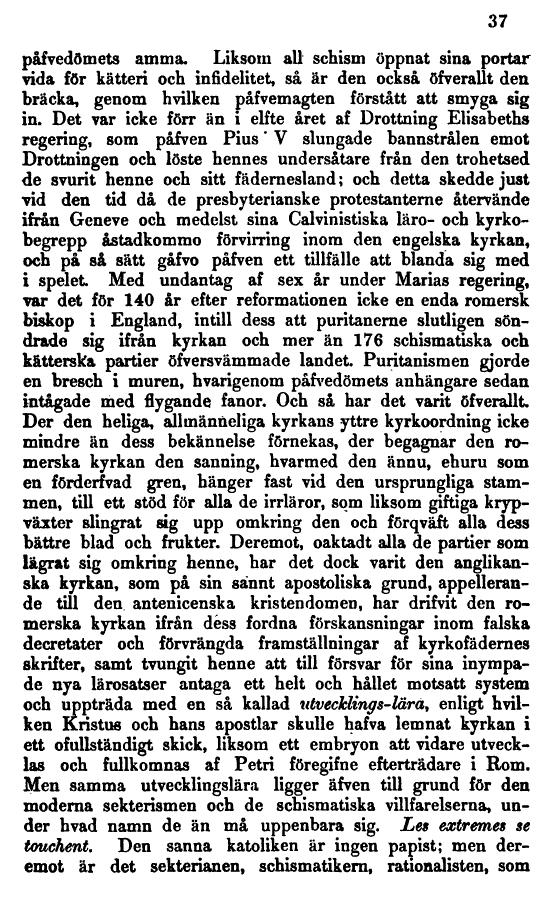 37

påfvedömets amma. Liksom all schism öppnat sina portar vida för kätteri och infidelitet, så är den också öfverallt den bräcka, genom hvilken påfvemagten förstått att smyga sig in. Det var icke förr än i elfte året af Drottning Elisabeths regering, som påfven Pius V slungade bannstrålen emot Drottningen och löste hennes undersåtare från den trohetsed de svurit henne och sitt fädernesland; och detta skedde just vid den tid då de presbyterianske protestanterne återvände ifrån Geneve och medelst sina Calvinistiska läro- och kyrkobegrepp åstadkommo förvirring inom den engelska kyrkan, och på så sätt gåfvo påfven ett tillfälle att blanda sig med i spelet. Med undantag af sex år under Marias regering, var det för 140 år efter reformationen icke en enda romersk biskop i England, intill dess att puritanerne slutligen söndrade sig ifrån kyrkan och mer än 176 schismatiska och kätterska partier öfversvämmade landet. Puritanismen gjorde en bresch i muren, hvarigenom påfvedömets anhängare sedan intågade med flygande fanor. Och så har det varit öfverallt. Der den heliga, allmänneliga kyrkans yttre kyrkoordning icke mindre än dess bekännelse förnekas, der begagnar den romerska kyrkan den sanning, hvarmed den ännu, ehuru som en förderfvad gren, hänger fast vid den ursprungliga stammen, till ett stöd för alla de irrläror, som liksom giftiga krypväxter slingrat sig upp omkring den och förqväft alla dess bättre blad och frukter. Deremot, oaktadt alla de partier som lägrat sig omkring henne, har det dock varit den anglikanska kyrkan, som på sin sannt apostoliska grund, appellerande till den antenicenska kristendomen, har drifvit den romerska kyrkan ifrån dess fordna förskansningar inom falska decretater och förvrängda framställningar af kyrkofädernes skrifter, samt tvungit henne att till försvar för sina inympade nya lärosatser antaga ett helt och hållet motsatt system och uppträda med en så kallad utvecklings-lära, enligt hvilken Kristus och hans apostlar skulle hafva lemnat kyrkan i ett ofullständigt skick, liksom ett embryon att vidare utvecklas och fullkomnas af Petri föregifne efterträdare i Rom. Men samma utvecklingslära ligger äfven till grund för den moderna sekterismen och de schismatiska villfarelserna, under hvad namn de än må uppenbara sig. Les extremes se touchent. Den sanna katoliken är ingen papist; men deremot är det sekterianen, schismatikern, rationalisten, som